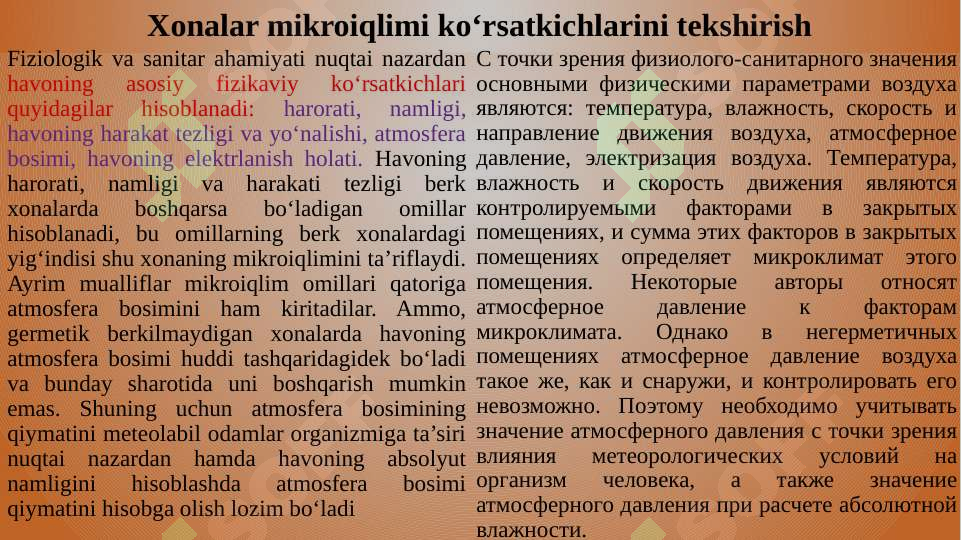 Xonalar mikroiqlimi ko‘rsatkichlarini tekshirish

Fiziologik va sanitar ahamiyati nuqtai nazardan havoning asosiy fizikaviy ko‘rsatkichlari quyidagilar hisoblanadi: harorati, namligi, havoning harakat tezligi va yo‘nalishi, atmosfera bosimi, havoning elektrlanish holati. Havoning harorati, namligi va harakati tezligi berk xonalarda boshqarsa bo‘ladigan omillar hisoblanadi, bu omillarning berk xonalardagi yig‘indisi shu xonaning mikroiqlimini ta’riflaydi. Ayrim mualliflar mikroiqlim omillari qatoriga atmosfera bosimini ham kiritadilar. Ammo, germetik berkilmaydigan xonalarda havoning atmosfera bosimi huddi tashqaridagidek bo‘ladi va bunday sharotida uni boshqarish mumkin emas. Shuning uchun atmosfera bosimining qiymatini meteolabil odamlar organizmiga ta’siri nuqtai nazardan hamda havoning absolyut namligini hisoblashda atmosfera bosimi qiymatini hisobga olish lozim bo‘ladi

С точки зрения физиолого-санитарного значения основными физическими параметрами воздуха являются: температура, влажность, скорость и направление движения воздуха, атмосферное давление, электризация воздуха. Температура, влажность и скорость движения являются контролируемыми факторами в закрытых помещениях, и сумма этих факторов в закрытых помещениях определяет микроклимат этого помещения. Некоторые авторы относят атмосферное давление к факторам микроклимата. Однако в негерметичных помещениях атмосферное давление воздуха такое же, как и снаружи, и контролировать его невозможно. Поэтому необходимо учитывать значение атмосферного давления с точки зрения влияния метеорологических условий на организм человека, а также значение атмосферного давления при расчете абсолютной влажности.